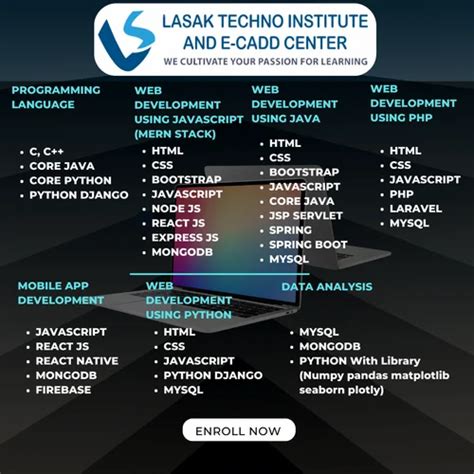 LASAK TECHNO INSTITUTE AND E-CADD CENTER
WE CULTIVATE YOUR PASSION FOR LEARNING

PROGRAMMING LANGUAGE

- C, C++
- CORE JAVA
- CORE PYTHON
- PYTHON DJANGO

WEB DEVELOPMENT USING JAVASCRIPT (MERN STACK)

- HTML
- CSS
- BOOTSTRAP
- JAVASCRIPT
- NODE JS
- REACT JS
- EXPRESS JS
- MONGODB

WEB DEVELOPMENT USING JAVA

- HTML
- CSS
- BOOTSTRAP
- JAVASCRIPT
- CORE JAVA
- JSP SERVLET
- SPRING
- SPRING BOOT
- MYSQL

WEB DEVELOPMENT USING PHP

- HTML
- CSS
- JAVASCRIPT
- PHP
- LARAVEL
- MYSQL

MOBILE APP DEVELOPMENT

- JAVASCRIPT
- REACT JS
- REACT NATIVE
- MONGODB
- FIREBASE

WEB DEVELOPMENT USING PYTHON

- HTML
- CSS
- JAVASCRIPT
- PYTHON DJANGO
- MYSQL

DATA ANALYSIS

- MYSQL
- MONGODB
- PYTHON With Library (Numpy pandas matplotlib seaborn plotly)

ENROLL NOW